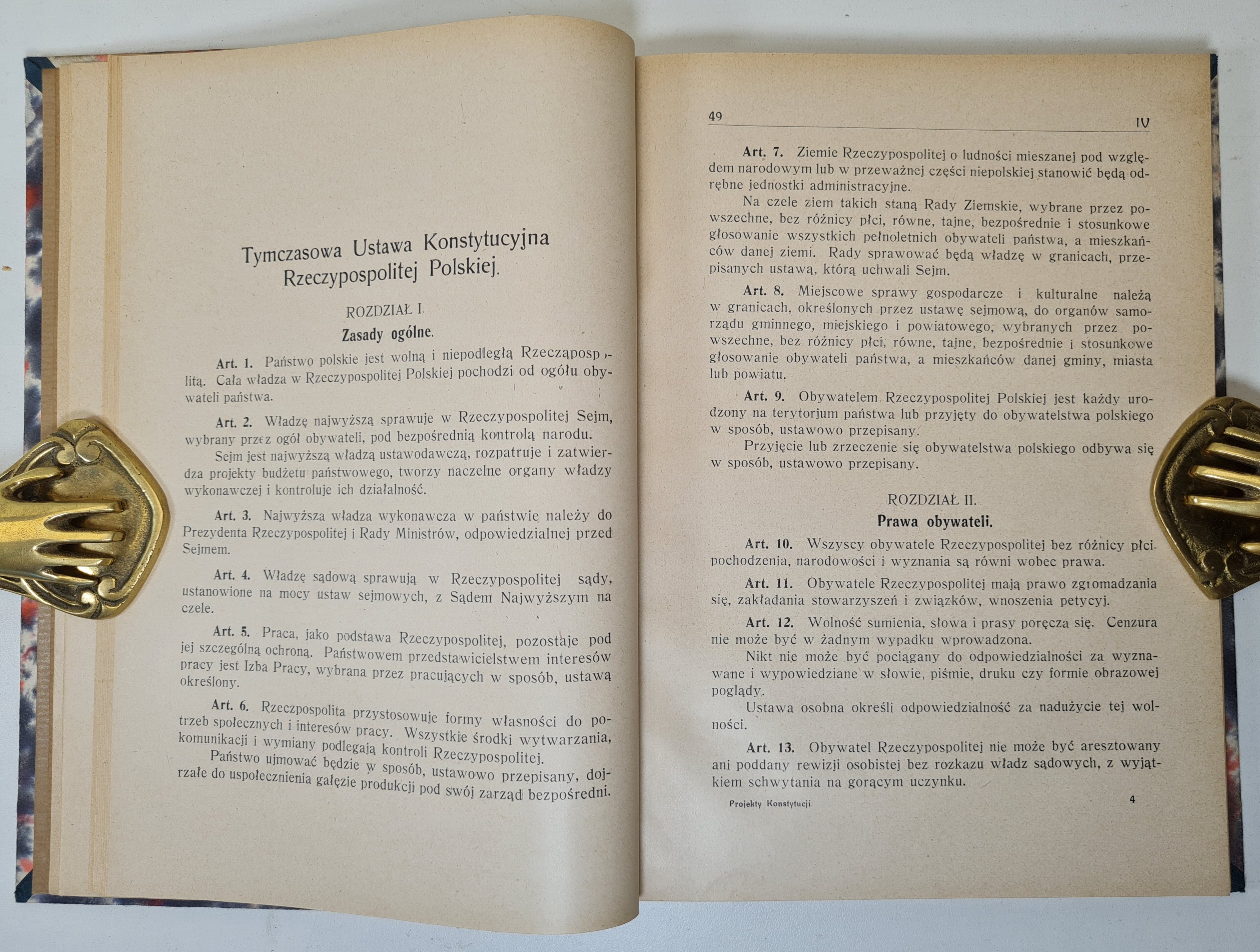 Tymczasowa Ustawa Konstytucyjna Rzeczypospolitej Polskiej.

ROZDZIAŁ I.

Zasady ogólne.

Art. 1. Państwo polskie jest wolną i niepodległą Rzecząpospolitą. Cała władza w Rzeczypospolitej Polskiej pochodzi od ogółu obywateli państwa.

Art. 2. Władzę najwyższą sprawuje w Rzeczypospolitej Sejm, wybrany przez ogół obywateli, pod bezpośrednią kontrolą narodu.

Sejm jest najwyższą władzą ustawodawczą, rozpatruje i zatwierdza projekty budżetu państwowego, tworzy naczelne organy władzy wykonawczej i kontroluje ich działalność.

Art. 3. Najwyższa władza wykonawcza w państwie należy do Prezydenta Rzeczypospolitej i Rady Ministrów, odpowiedzialnej przed Sejmem.

Art. 4. Władzę sądową sprawują w Rzeczypospolitej sądy, ustanowione na mocy ustaw sejmowych, z Sądem Najwyższym na czele.

Art. 5. Praca, jako podstawa Rzeczypospolitej, pozostaje pod jej szczególną ochroną. Państwowem przedstawicielstwem interesów pracy jest Izba Pracy, wybrana przez pracujących w sposób, ustawą określony.

Art. 6. Rzeczpospolita przystosowuje formy własności do potrzeb społecznych i interesów pracy. Wszystkie środki wytwarzania, komunikacji i wymiany podlegają kontroli Rzeczypospolitej.

Państwo ujmować będzie w sposób, ustawowo przepisany, dojrzałe do uspołecznienia gałęzie produkcji pod swój zarząd bezpośredni.

49 IV

Art. 7. Ziemie Rzeczypospolitej o ludności mieszanej pod względem narodowym lub w przeważnej części niepolskiej stanowić będą odrębne jednostki administracyjne.

Na czele ziem takich staną Rady Ziemskie, wybrane przez powszechne, bez różnicy płci, równe, tajne, bezpośrednie i stosunkowe głosowanie wszystkich pełnoletnich obywateli państwa, a mieszkańców danej ziemi. Rady sprawować będą władzę w granicach, przepisanych ustawą, którą uchwali Sejm.

Art. 8. Miejscowe sprawy gospodarcze i kulturalne należą w granicach, określonych przez ustawę sejmową, do organów samorządu gminnego, miejskiego i powiatowego, wybranych przez powszechne, bez różnicy płci, równe, tajne, bezpośrednie i stosunkowe głosowanie obywateli państwa, a mieszkańców danej gminy, miasta lub powiatu.

Art. 9. Obywatelem Rzeczypospolitej Polskiej jest każdy urodzony na terytorjum państwa lub przyjęty do obywatelstwa polskiego w sposób, ustawowo przepisany.

Przyjęcie lub zrzeczenie się obywatelstwa polskiego odbywa się w sposób, ustawowo przepisany.

ROZDZIAŁ II.

Prawa obywateli.

Art. 10. Wszyscy obywatele Rzeczypospolitej bez różnicy płci, pochodzenia, narodowości i wyznania są równi wobec prawa.

Art. 11. Obywatele Rzeczypospolitej mają prawo zgromadzania się, zakładania stowarzyszeń i związków, wnoszenia petycyj.

Art. 12. Wolność sumienia, słowa i prasy poręcza się. Cenzura nie może być w żadnym wypadku wprowadzona.

Nikt nie może być pociągany do odpowiedzialności za wyznawane i wypowiedziane w słowie, piśmie, druku czy formie obrazowej poglądy.

Ustawa osobna określi odpowiedzialność za nadużycie tej wolności.

Art. 13. Obywatel Rzeczypospolitej nie może być aresztowany ani poddany rewizji osobistej bez rozkazu władz sądowych, z wyjątkiem schwytania na gorącym uczynku.

Projekty Konstytucji. 4